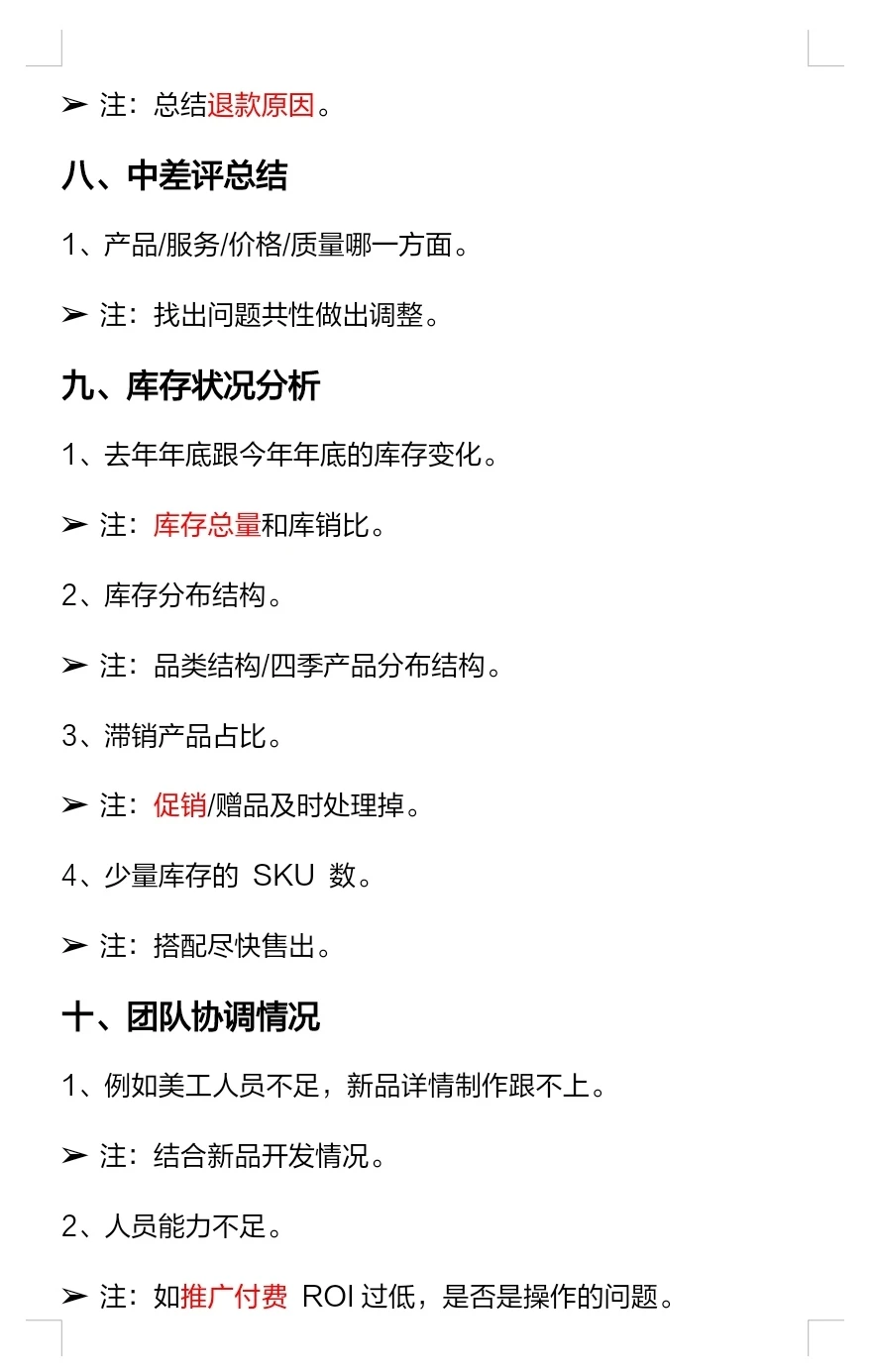 ➢ 注：总结退款原因。

八、中差评总结

1、产品/服务/价格/质量哪一方面。

➢ 注：找出问题共性做出调整。

九、库存状况分析

1、去年年底跟今年年底的库存变化。

➢ 注：库存总量和库销比。

2、库存分布结构。

➢ 注：品类结构/四季产品分布结构。

3、滞销产品占比。

➢ 注：促销/赠品及时处理掉。

4、少量库存的 SKU 数。

➢ 注：搭配尽快售出。

十、团队协调情况

1、例如美工人员不足，新品详情制作跟不上。

➢ 注：结合新品开发情况。

2、人员能力不足。

➢ 注：如推广付费 ROI 过低，是否是操作的问题。